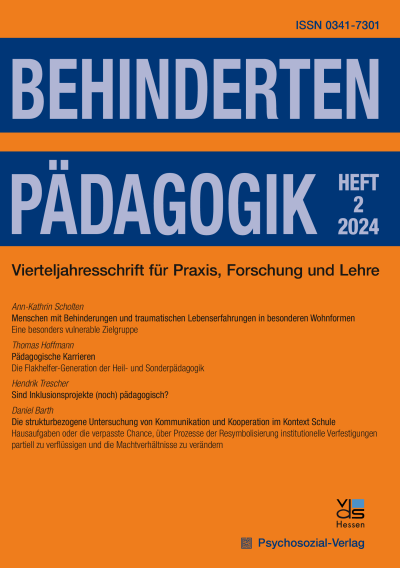 ISSN 0341-7301

BEHINDERTEN

PÄDAGOGIK

HEFT 2 2024

Vierteljahresschrift für Praxis, Forschung und Lehre

Ann-Kathrin Scholten
Menschen mit Behinderungen und traumatischen Lebenserfahrungen in besonderen Wohnformen
Eine besonders vulnerable Zielgruppe

Thomas Hoffmann
Pädagogische Karrieren
Die Flakhelfer-Generation der Heil- und Sonderpädagogik

Hendrik Trescher
Sind Inklusionsprojekte (noch) pädagogisch?

Daniel Barth
Die strukturbezogene Untersuchung von Kommunikation und Kooperation im Kontext Schule
Hausaufgaben oder die verpasste Chance, über Prozesse der Resymbolisierung institutionelle Verfestigungen partiell zu verflüssigen und die Machtverhältnisse zu verändern

vds
Hessen

Psychosozial-Verlag